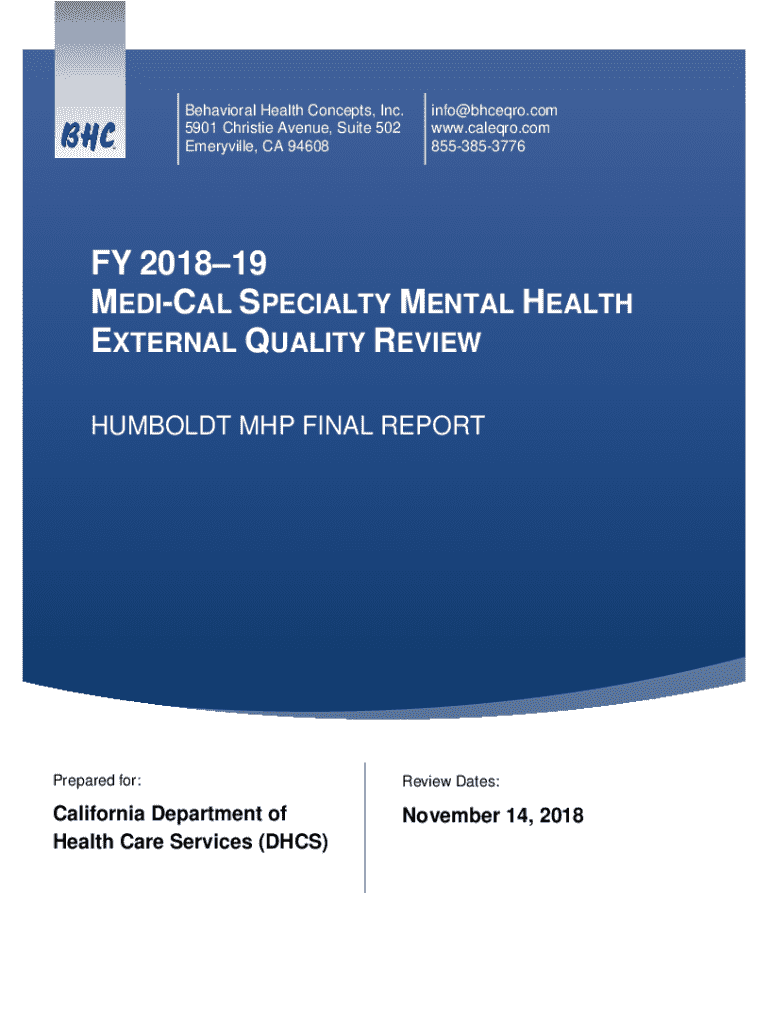 BHC

Behavioral Health Concepts, Inc.
5901 Christie Avenue, Suite 502
Emeryville, CA 94608

info@bhceqro.com
www.caleqro.com
855-385-3776

FY 2018–19
MEDI-CAL SPECIALTY MENTAL HEALTH EXTERNAL QUALITY REVIEW

HUMBOLDT MHP FINAL REPORT

Prepared for:

California Department of Health Care Services (DHCS)

Review Dates:

November 14, 2018